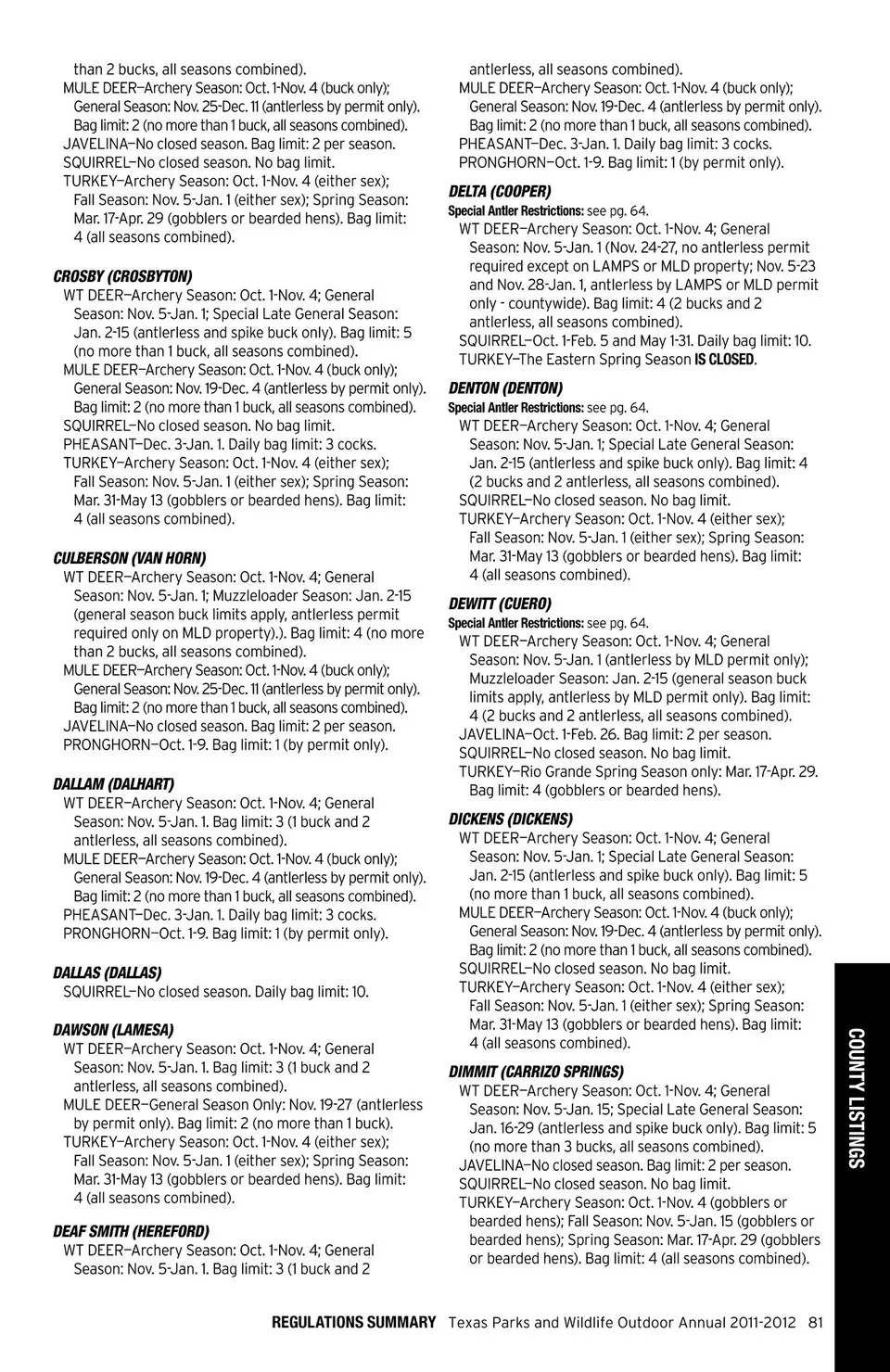 than 2 bucks, all seasons combined).
MULE DEER—Archery Season: Oct. 1-Nov. 4 (buck only); General Season: Nov. 25-Dec. 11 (antlerless by permit only). Bag limit: 2 (no more than 1 buck, all seasons combined).
JAVELINA—No closed season. Bag limit: 2 per season.
SQUIRREL—No closed season. No bag limit.
TURKEY—Archery Season: Oct. 1-Nov. 4 (either sex); Fall Season: Nov. 5-Jan. 1 (either sex); Spring Season: Mar. 17-Apr. 29 (gobblers or bearded hens). Bag limit: 4 (all seasons combined).

CROSBY (CROSBYTON)
WT DEER—Archery Season: Oct. 1-Nov. 4; General Season: Nov. 5-Jan. 1; Special Late General Season: Jan. 2-15 (antlerless and spike buck only). Bag limit: 5 (no more than 1 buck, all seasons combined).
MULE DEER—Archery Season: Oct. 1-Nov. 4 (buck only); General Season: Nov. 19-Dec. 4 (antlerless by permit only). Bag limit: 2 (no more than 1 buck, all seasons combined).
SQUIRREL—No closed season. No bag limit.
PHEASANT—Dec. 3-Jan. 1. Daily bag limit: 3 cocks.
TURKEY—Archery Season: Oct. 1-Nov. 4 (either sex); Fall Season: Nov. 5-Jan. 1 (either sex); Spring Season: Mar. 31-May 13 (gobblers or bearded hens). Bag limit: 4 (all seasons combined).

CULBERSON (VAN HORN)
WT DEER—Archery Season: Oct. 1-Nov. 4; General Season: Nov. 5-Jan. 1; Muzzleloader Season: Jan. 2-15 (general season buck limits apply, antlerless permit required only on MLD property).). Bag limit: 4 (no more than 2 bucks, all seasons combined).
MULE DEER—Archery Season: Oct. 1-Nov. 4 (buck only); General Season: Nov. 25-Dec. 11 (antlerless by permit only). Bag limit: 2 (no more than 1 buck, all seasons combined).
JAVELINA—No closed season. Bag limit: 2 per season.
PRONGHORN—Oct. 1-9. Bag limit: 1 (by permit only).

DALLAM (DALHART)
WT DEER—Archery Season: Oct. 1-Nov. 4; General Season: Nov. 5-Jan. 1. Bag limit: 3 (1 buck and 2 antlerless, all seasons combined).
MULE DEER—Archery Season: Oct. 1-Nov. 4 (buck only); General Season: Nov. 19-Dec. 4 (antlerless by permit only). Bag limit: 2 (no more than 1 buck, all seasons combined).
PHEASANT—Dec. 3-Jan. 1. Daily bag limit: 3 cocks.
PRONGHORN—Oct. 1-9. Bag limit: 1 (by permit only).

DALLAS (DALLAS)
SQUIRREL—No closed season. Daily bag limit: 10.

DAWSON (LAMESA)
WT DEER—Archery Season: Oct. 1-Nov. 4; General Season: Nov. 5-Jan. 1. Bag limit: 3 (1 buck and 2 antlerless, all seasons combined).
MULE DEER—General Season Only: Nov. 19-27 (antlerless by permit only). Bag limit: 2 (no more than 1 buck).
TURKEY—Archery Season: Oct. 1-Nov. 4 (either sex); Fall Season: Nov. 5-Jan. 1 (either sex); Spring Season: Mar. 31-May 13 (gobblers or bearded hens). Bag limit: 4 (all seasons combined).

DEAF SMITH (HEREFORD)
WT DEER—Archery Season: Oct. 1-Nov. 4; General Season: Nov. 5-Jan. 1. Bag limit: 3 (1 buck and 2 antlerless, all seasons combined).
MULE DEER—Archery Season: Oct. 1-Nov. 4 (buck only); General Season: Nov. 19-Dec. 4 (antlerless by permit only). Bag limit: 2 (no more than 1 buck, all seasons combined).
PHEASANT—Dec. 3-Jan. 1. Daily bag limit: 3 cocks.
PRONGHORN—Oct. 1-9. Bag limit: 1 (by permit only).

DELTA (COOPER)
Special Antler Restrictions: see pg. 64.
WT DEER—Archery Season: Oct. 1-Nov. 4; General Season: Nov. 5-Jan. 1 (Nov. 24-27, no antlerless permit required except on LAMPS or MLD property; Nov. 5-23 and Nov. 28-Jan. 1, antlerless by LAMPS or MLD permit only - countywide). Bag limit: 4 (2 bucks and 2 antlerless, all seasons combined).
SQUIRREL—Oct. 1-Feb. 5 and May 1-31. Daily bag limit: 10.
TURKEY—The Eastern Spring Season IS CLOSED.

DENTON (DENTON)
Special Antler Restrictions: see pg. 64.
WT DEER—Archery Season: Oct. 1-Nov. 4; General Season: Nov. 5-Jan. 1; Special Late General Season: Jan. 2-15 (antlerless and spike buck only). Bag limit: 4 (2 bucks and 2 antlerless, all seasons combined).
SQUIRREL—No closed season. No bag limit.
TURKEY—Archery Season: Oct. 1-Nov. 4 (either sex); Fall Season: Nov. 5-Jan. 1 (either sex); Spring Season: Mar. 31-May 13 (gobblers or bearded hens). Bag limit: 4 (all seasons combined).

DEWITT (CUERO)
Special Antler Restrictions: see pg. 64.
WT DEER—Archery Season: Oct. 1-Nov. 4; General Season: Nov. 5-Jan. 1 (antlerless by MLD permit only); Muzzleloader Season: Jan. 2-15 (general season buck limits apply, antlerless by MLD permit only). Bag limit: 4 (2 bucks and 2 antlerless, all seasons combined).
JAVELINA—Oct. 1-Feb. 26. Bag limit: 2 per season.
SQUIRREL—No closed season. No bag limit.
TURKEY—Rio Grande Spring Season only: Mar. 17-Apr. 29. Bag limit: 4 (gobblers or bearded hens).

DICKENS (DICKENS)
WT DEER—Archery Season: Oct. 1-Nov. 4; General Season: Nov. 5-Jan. 1; Special Late General Season: Jan. 2-15 (antlerless and spike buck only). Bag limit: 5 (no more than 1 buck, all seasons combined).
MULE DEER—Archery Season: Oct. 1-Nov. 4 (buck only); General Season: Nov. 19-Dec. 4 (antlerless by permit only). Bag limit: 2 (no more than 1 buck, all seasons combined).
SQUIRREL—No closed season. No bag limit.
TURKEY—Archery Season: Oct. 1-Nov. 4 (either sex); Fall Season: Nov. 5-Jan. 1 (either sex); Spring Season: Mar. 31-May 13 (gobblers or bearded hens). Bag limit: 4 (all seasons combined).

DIMMIT (CARRIZO SPRINGS)
WT DEER—Archery Season: Oct. 1-Nov. 4; General Season: Nov. 5-Jan. 15; Special Late General Season: Jan. 16-29 (antlerless and spike buck only). Bag limit: 5 (no more than 3 bucks, all seasons combined).
JAVELINA—No closed season. Bag limit: 2 per season.
SQUIRREL—No closed season. No bag limit.
TURKEY—Archery Season: Oct. 1-Nov. 4 (gobblers or bearded hens); Fall Season: Nov. 5-Jan. 15 (gobblers or bearded hens); Spring Season: Mar. 17-Apr. 29 (gobblers or bearded hens). Bag limit: 4 (all seasons combined).

COUNTY LISTINGS

REGULATIONS SUMMARY Texas Parks and Wildlife Outdoor Annual 2011-2012 81